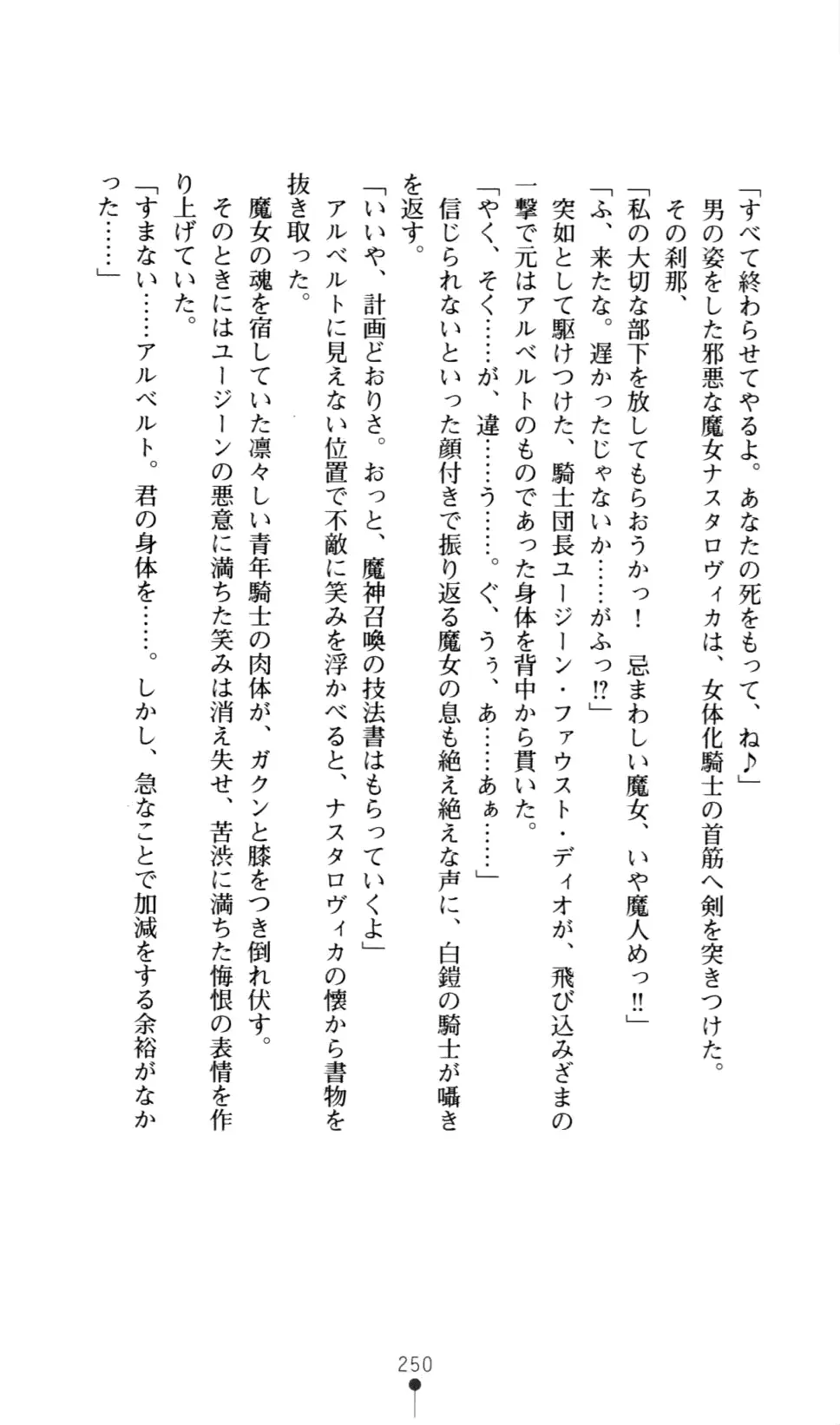 「すべて終わらせてやるよ。あなたの死をもって、ね♪」
男の姿をした邪悪な魔女ナスタロヴィカは、女体化騎士の首筋へ剣を突きつけた。
その刹那、
「私の大切な部下を放してもらおうかっ！　忌まわしい魔女、いや魔人めっ!!」
「ふ、来たな。遅かったじゃないか……がふっ!?」
突如として駆けつけた、騎士団長ユージーン・ファウスト・ディオが、飛び込みざまの一撃で元はアルベルトのものであった身体を背中から貫いた。
「やく、そく……が、違……う……。ぐ、うぅ、あ……あぁ……」
信じられないといった顔付きで振り返る魔女の息も絶え絶えな声に、白鎧の騎士が囁きを返す。
「いいや、計画どおりさ。おっと、魔神召喚の技法書はもらっていくよ」
アルベルトに見えない位置で不敵に笑みを浮かべると、ナスタロヴィカの懐から書物を抜き取った。
魔女の魂を宿していた凛々しい青年騎士の肉体が、ガクンと膝をつき倒れ伏す。
そのときにはユージーンの悪意に満ちた笑みは消え失せ、苦渋に満ちた悔恨の表情を作り上げていた。
「すまない……アルベルト。君の身体を……。しかし、急なことで加減をする余裕がなかった……」

250